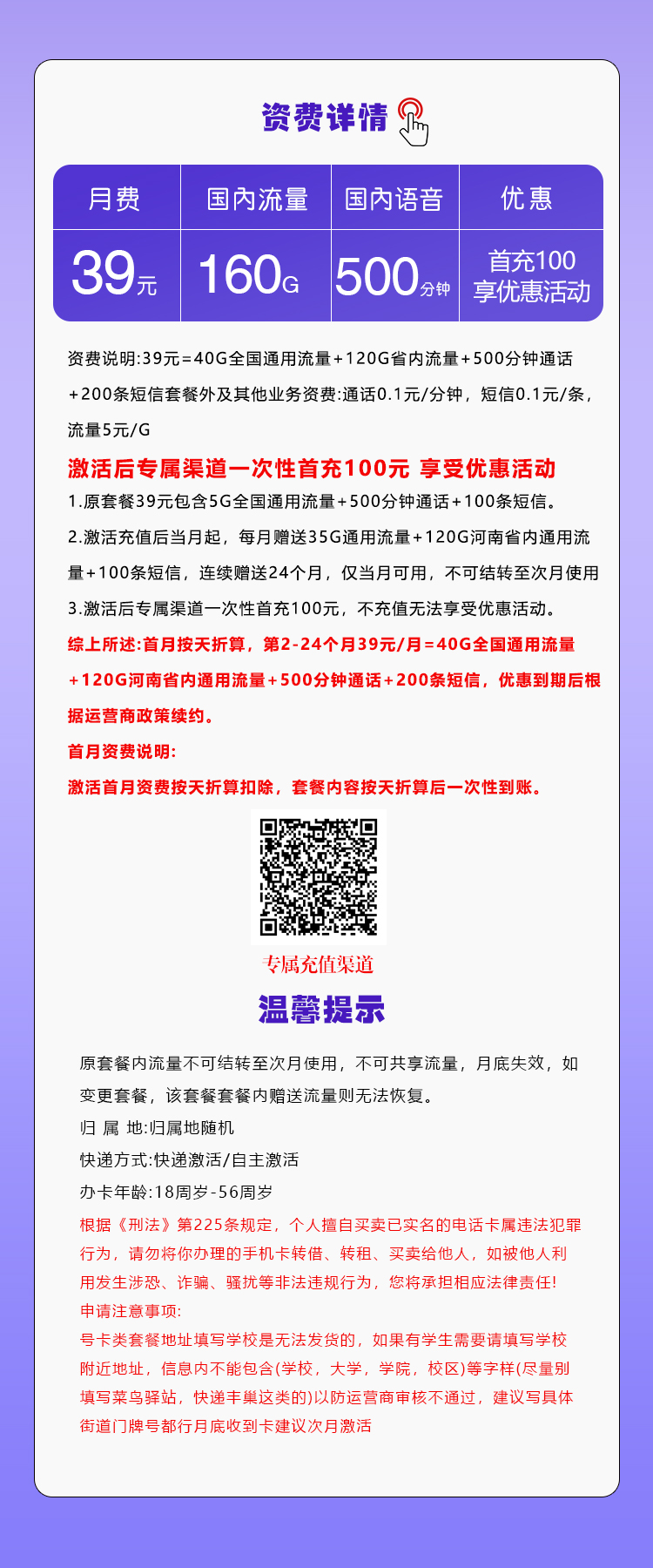 资费详情

| 月费 | 国内流量 | 国内语音 | 优惠 |
|---|---|---|---|
| 39元 | 160G | 500分钟 | 首充100 享优惠活动 |

资费说明:39元=40G全国通用流量+120G省内流量+500分钟通话+200条短信套餐外及其他业务资费:通话0.1元/分钟，短信0.1元/条，流量5元/G

激活后专属渠道一次性首充100元 享受优惠活动

1.原套餐39元包含5G全国通用流量+500分钟通话+100条短信。

2.激活充值后当月起，每月赠送35G通用流量+120G河南省内通用流量+100条短信，连续赠送24个月，仅当月可用，不可结转至次月使用

3.激活后专属渠道一次性首充100元，不充值无法享受优惠活动。

综上所述:首月按天折算，第2-24个月39元/月=40G全国通用流量+120G河南省内通用流量+500分钟通话+200条短信，优惠到期后根据运营商政策续约。

首月资费说明:

激活首月资费按天折算扣除，套餐内容按天折算后一次性到账。

专属充值渠道

温馨提示

原套餐内流量不可结转至次月使用，不可共享流量，月底失效，如变更套餐，该套餐套餐内赠送流量则无法恢复。

归 属 地:归属地随机

快递方式:快递激活/自主激活

办卡年龄:18周岁-56周岁

根据《刑法》第225条规定，个人擅自买卖已实名的电话卡属违法犯罪行为，请勿将你办理的手机卡转借、转租、买卖给他人，如被他人利用发生涉恐、诈骗、骚扰等非法违规行为，您将承担相应法律责任!

申请注意事项:

号卡类套餐地址填写学校是无法发货的，如果有学生需要请填写学校附近地址，信息内不能包含(学校，大学，学院，校区)等字样(尽量别填写菜鸟驿站，快递丰巢这类的)以防运营商审核不通过，建议写具体街道门牌号都行月底收到卡建议次月激活